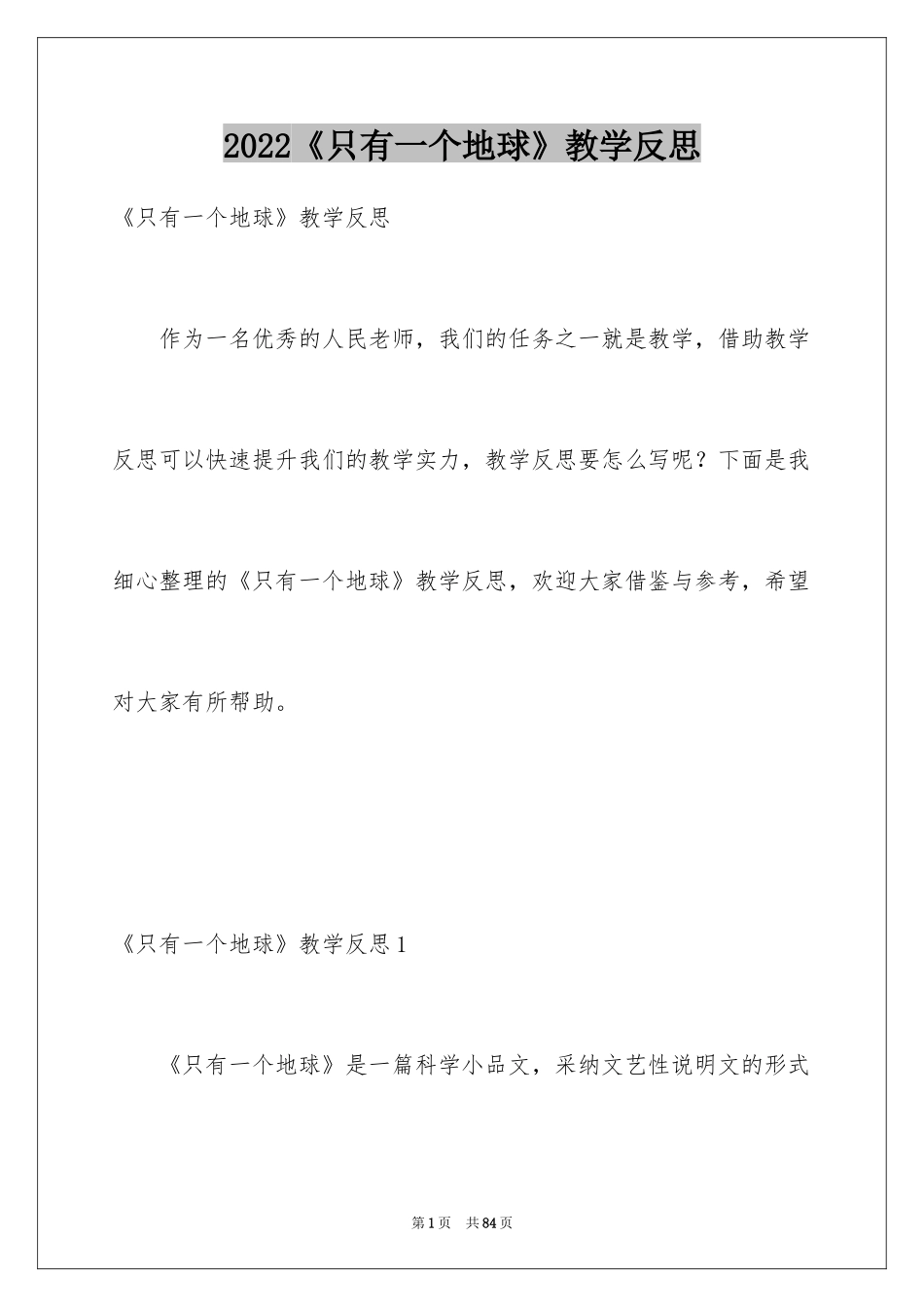 2022《只有一个地球》教学反思

《只有一个地球》教学反思

作为一名优秀的人民老师，我们的任务之一就是教学，借助教学反思可以快速提升我们的教学实力，教学反思要怎么写呢？下面是我细心整理的《只有一个地球》教学反思，欢迎大家借鉴与参考，希望对大家有所帮助。

《只有一个地球》教学反思1

《只有一个地球》是一篇科学小品文，采纳文艺性说明文的形式

第1页 共84页